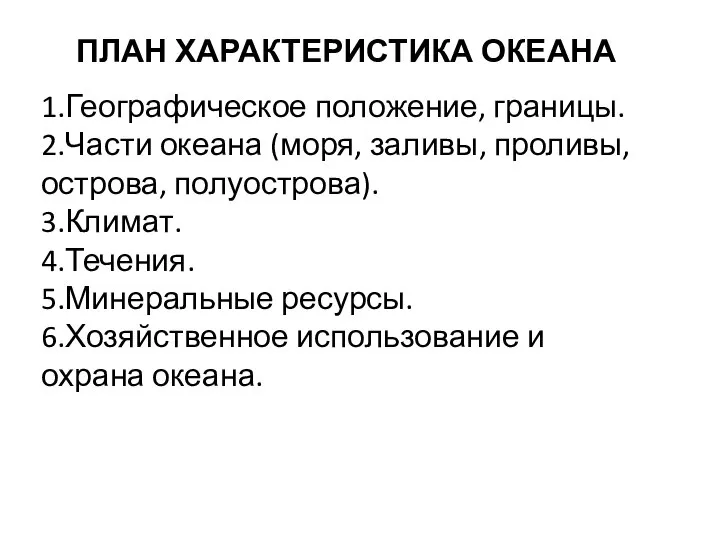 ПЛАН ХАРАКТЕРИСТИКА ОКЕАНА

1.Географическое положение, границы.
2.Части океана (моря, заливы, проливы, острова, полуострова).
3.Климат.
4.Течения.
5.Минеральные ресурсы.
6.Хозяйственное использование и охрана океана.